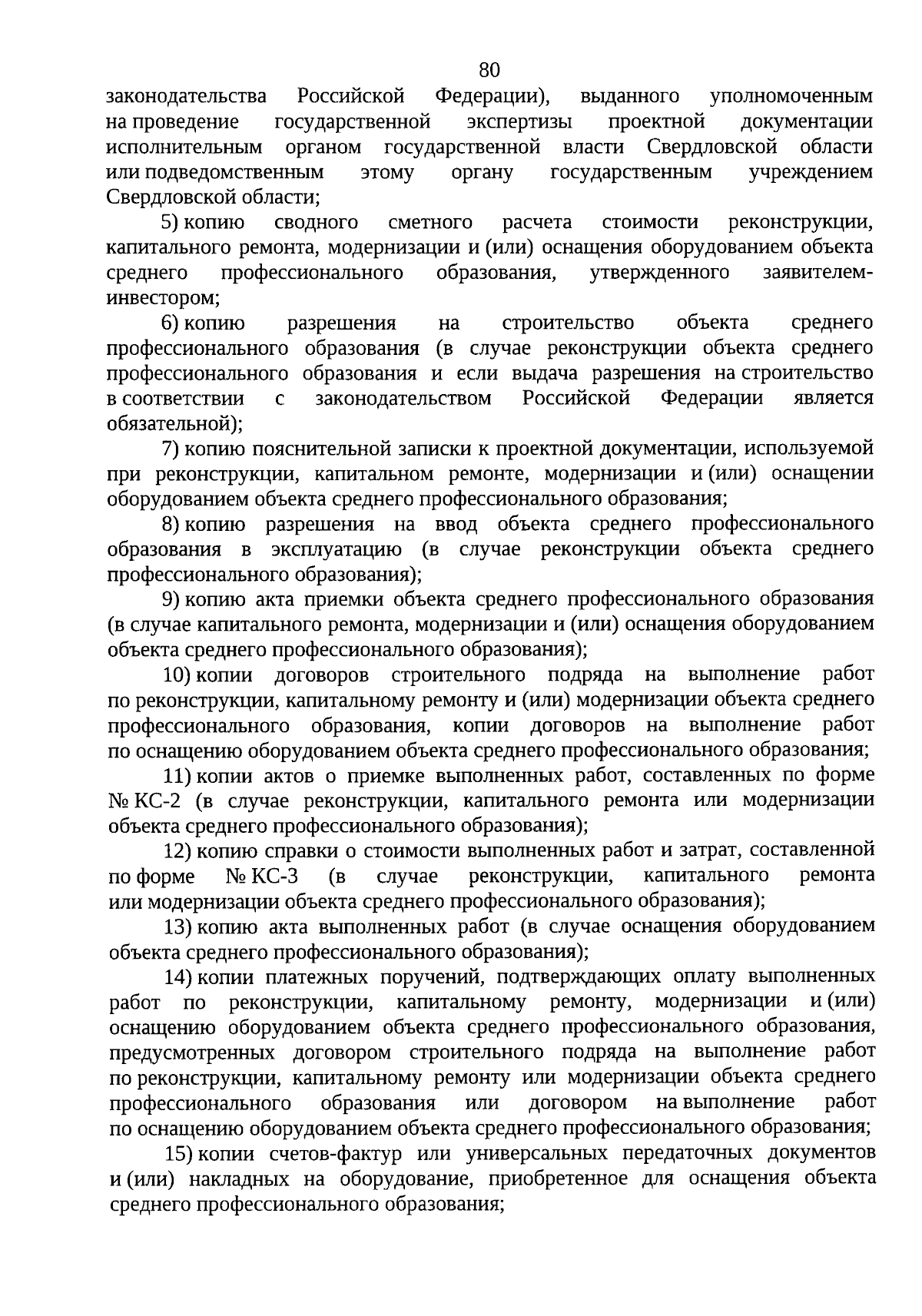 80

законодательства Российской Федерации), выданного уполномоченным на проведение государственной экспертизы проектной документации исполнительным органом государственной власти Свердловской области или подведомственным этому органу государственным учреждением Свердловской области;

5) копию сводного сметного расчета стоимости реконструкции, капитального ремонта, модернизации и (или) оснащения оборудованием объекта среднего профессионального образования, утвержденного заявителем-инвестором;

6) копию разрешения на строительство объекта среднего профессионального образования (в случае реконструкции объекта среднего профессионального образования и если выдача разрешения на строительство в соответствии с законодательством Российской Федерации является обязательной);

7) копию пояснительной записки к проектной документации, используемой при реконструкции, капитальном ремонте, модернизации и (или) оснащении оборудованием объекта среднего профессионального образования;

8) копию разрешения на ввод объекта среднего профессионального образования в эксплуатацию (в случае реконструкции объекта среднего профессионального образования);

9) копию акта приемки объекта среднего профессионального образования (в случае капитального ремонта, модернизации и (или) оснащения оборудованием объекта среднего профессионального образования);

10) копии договоров строительного подряда на выполнение работ по реконструкции, капитальному ремонту и (или) модернизации объекта среднего профессионального образования, копии договоров на выполнение работ по оснащению оборудованием объекта среднего профессионального образования;

11) копии актов о приемке выполненных работ, составленных по форме № КС-2 (в случае реконструкции, капитального ремонта или модернизации объекта среднего профессионального образования);

12) копию справки о стоимости выполненных работ и затрат, составленной по форме № КС-3 (в случае реконструкции, капитального ремонта или модернизации объекта среднего профессионального образования);

13) копию акта выполненных работ (в случае оснащения оборудованием объекта среднего профессионального образования);

14) копии платежных поручений, подтверждающих оплату выполненных работ по реконструкции, капитальному ремонту, модернизации и (или) оснащению оборудованием объекта среднего профессионального образования, предусмотренных договором строительного подряда на выполнение работ по реконструкции, капитальному ремонту или модернизации объекта среднего профессионального образования или договором на выполнение работ по оснащению оборудованием объекта среднего профессионального образования;

15) копии счетов-фактур или универсальных передаточных документов и (или) накладных на оборудование, приобретенное для оснащения объекта среднего профессионального образования;